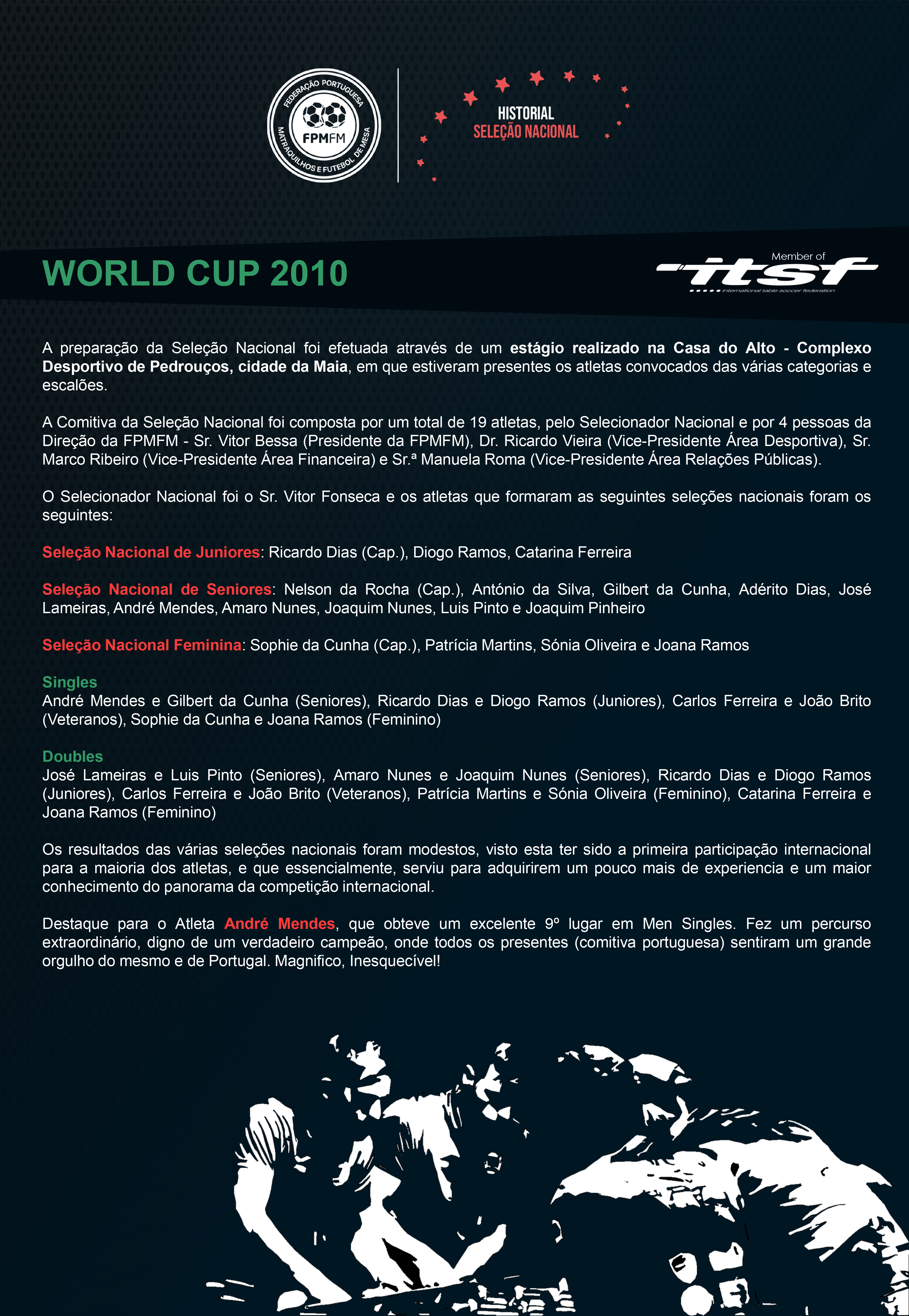 FEDERAÇÃO PORTUGUESA
FPMFM
MATRAQUILHOS E FUTEBOL DE MESA

HISTORIAL
SELEÇÃO NACIONAL

WORLD CUP 2010

Member of
itsf
international table soccer federation

A preparação da Seleção Nacional foi efetuada através de um estágio realizado na Casa do Alto - Complexo Desportivo de Pedrouços, cidade da Maia, em que estiveram presentes os atletas convocados das várias categorias e escalões.

A Comitiva da Seleção Nacional foi composta por um total de 19 atletas, pelo Selecionador Nacional e por 4 pessoas da Direção da FPMFM - Sr. Vitor Bessa (Presidente da FPMFM), Dr. Ricardo Vieira (Vice-Presidente Área Desportiva), Sr. Marco Ribeiro (Vice-Presidente Área Financeira) e Sr.ª Manuela Roma (Vice-Presidente Área Relações Públicas).

O Selecionador Nacional foi o Sr. Vitor Fonseca e os atletas que formaram as seguintes seleções nacionais foram os seguintes:

Seleção Nacional de Juniores: Ricardo Dias (Cap.), Diogo Ramos, Catarina Ferreira

Seleção Nacional de Seniores: Nelson da Rocha (Cap.), António da Silva, Gilbert da Cunha, Adérito Dias, José Lameiras, André Mendes, Amaro Nunes, Joaquim Nunes, Luis Pinto e Joaquim Pinheiro

Seleção Nacional Feminina: Sophie da Cunha (Cap.), Patrícia Martins, Sónia Oliveira e Joana Ramos

Singles
André Mendes e Gilbert da Cunha (Seniores), Ricardo Dias e Diogo Ramos (Juniores), Carlos Ferreira e João Brito (Veteranos), Sophie da Cunha e Joana Ramos (Feminino)

Doubles
José Lameiras e Luis Pinto (Seniores), Amaro Nunes e Joaquim Nunes (Seniores), Ricardo Dias e Diogo Ramos (Juniores), Carlos Ferreira e João Brito (Veteranos), Patrícia Martins e Sónia Oliveira (Feminino), Catarina Ferreira e Joana Ramos (Feminino)

Os resultados das várias seleções nacionais foram modestos, visto esta ter sido a primeira participação internacional para a maioria dos atletas, e que essencialmente, serviu para adquirirem um pouco mais de experiencia e um maior conhecimento do panorama da competição internacional.

Destaque para o Atleta André Mendes, que obteve um excelente 9º lugar em Men Singles. Fez um percurso extraordinário, digno de um verdadeiro campeão, onde todos os presentes (comitiva portuguesa) sentiram um grande orgulho do mesmo e de Portugal. Magnifico, Inesquecível!